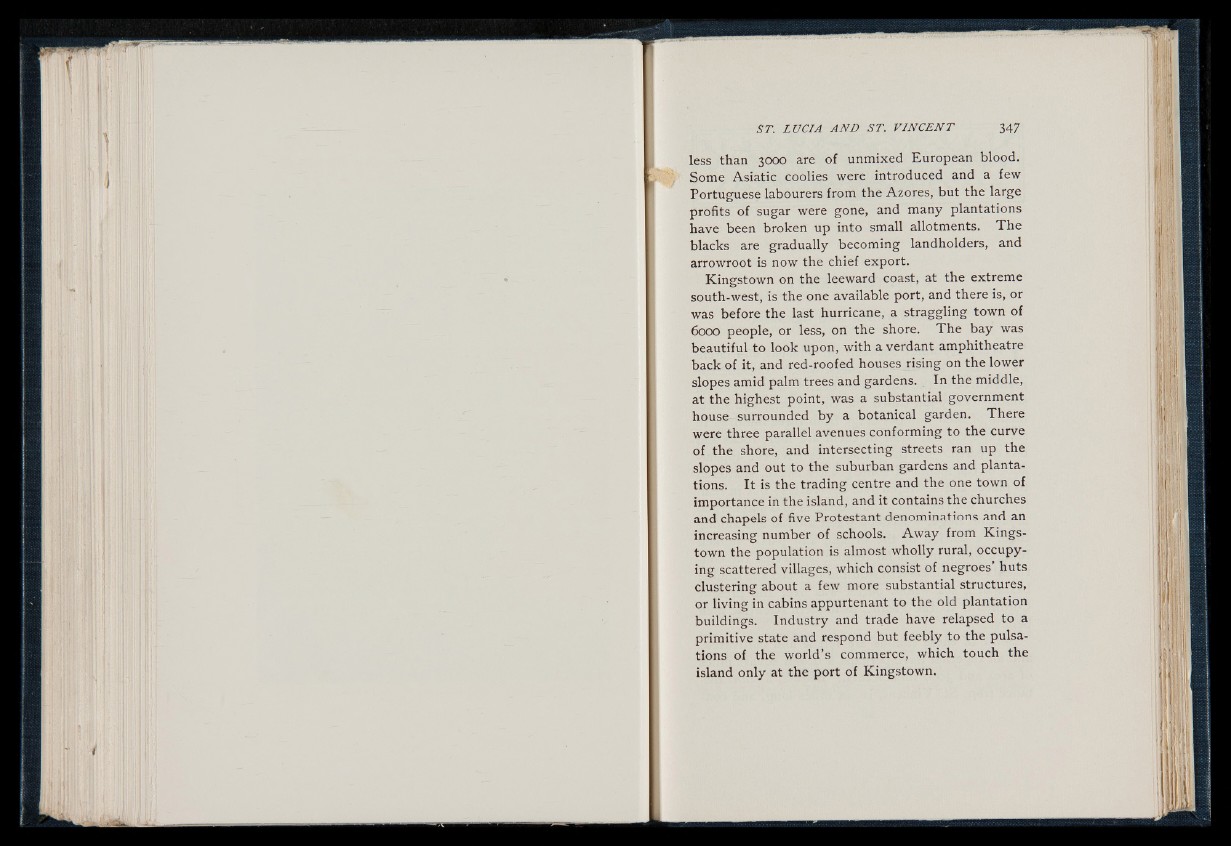 ST. LUCIA AND ST. VINCENT 347

less than 3000 are of unmixed European blood. Some Asiatic coolies were introduced and a few Portuguese labourers from the Azores, but the large profits of sugar were gone, and many plantations have been broken up into small allotments. The blacks are gradually becoming landholders, and arrowroot is now the chief export.

Kingstown on the leeward coast, at the extreme south-west, is the one available port, and there is, or was before the last hurricane, a straggling town of 6000 people, or less, on the shore. The bay was beautiful to look upon, with a verdant amphitheatre back of it, and red-roofed houses rising on the lower slopes amid palm trees and gardens. In the middle, at the highest point, was a substantial government house surrounded by a botanical garden. There were three parallel avenues conforming to the curve of the shore, and intersecting streets ran up the slopes and out to the suburban gardens and plantations. It is the trading centre and the one town of importance in the island, and it contains the churches and chapels of five Protestant denominations and an increasing number of schools. Away from Kingstown the population is almost wholly rural, occupying scattered villages, which consist of negroes' huts clustering about a few more substantial structures, or living in cabins appurtenant to the old plantation buildings. Industry and trade have relapsed to a primitive state and respond but feebly to the pulsations of the world's commerce, which touch the island only at the port of Kingstown.